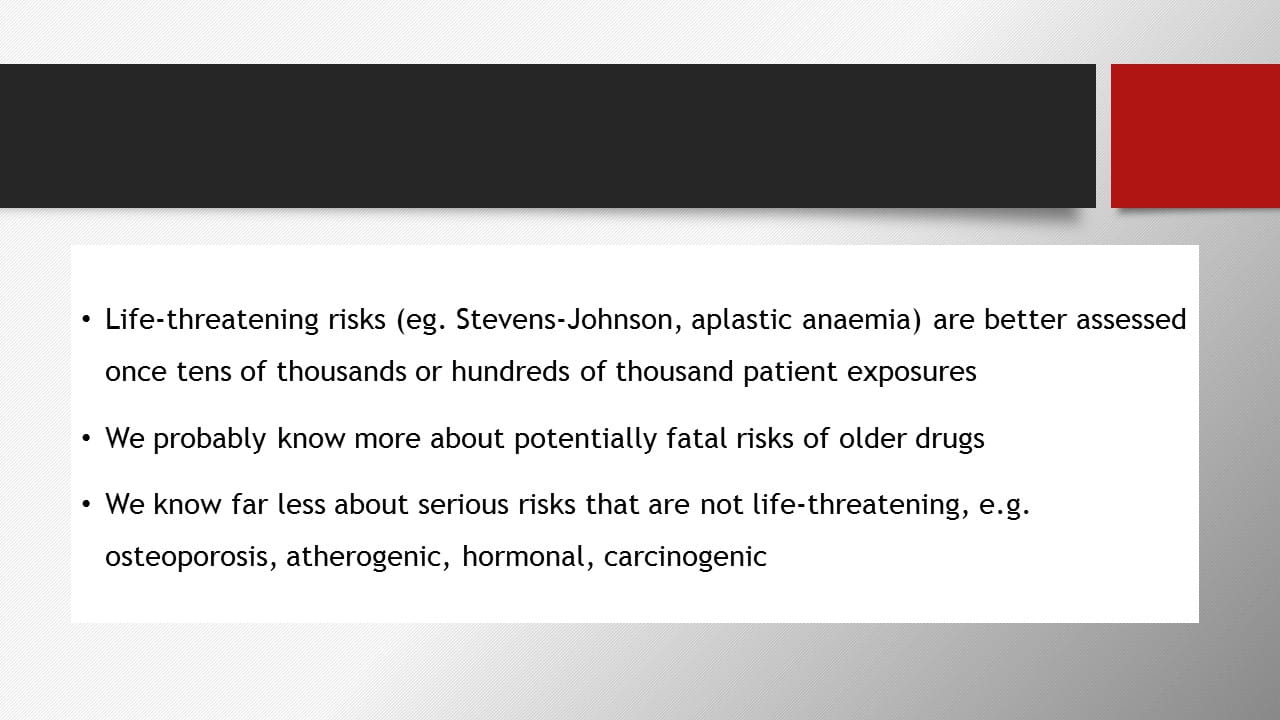 • Life-threatening risks (eg. Stevens-Johnson, aplastic anaemia) are better assessed once tens of thousands or hundreds of thousand patient exposures

• We probably know more about potentially fatal risks of older drugs

• We know far less about serious risks that are not life-threatening, e.g. osteoporosis, atherogenic, hormonal, carcinogenic